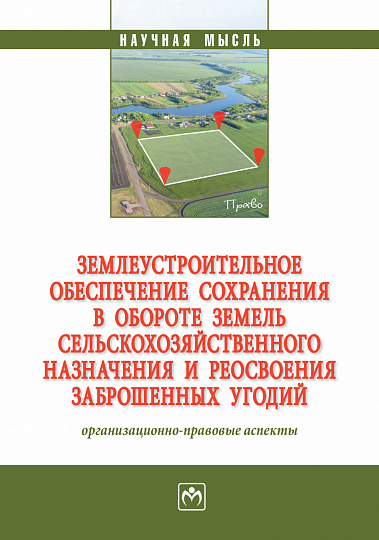 НАУЧНАЯ МЫСЛЬ

Право

ЗЕМЛЕУСТРОИТЕЛЬНОЕ ОБЕСПЕЧЕНИЕ СОХРАНЕНИЯ В ОБОРОТЕ ЗЕМЕЛЬ СЕЛЬСКОХОЗЯЙСТВЕННОГО НАЗНАЧЕНИЯ И РЕОСВОЕНИЯ ЗАБРОШЕННЫХ УГОДИЙ

организационно-правовые аспекты